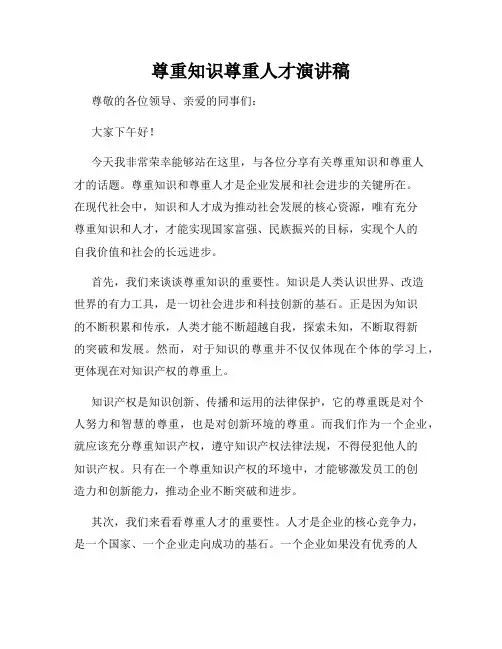 尊重知识尊重人才演讲稿

尊敬的各位领导、亲爱的同事们：

大家下午好！

今天我非常荣幸能够站在这里，与各位分享有关尊重知识和尊重人才的话题。尊重知识和尊重人才是企业发展和社会进步的关键所在。在现代社会中，知识和人才成为推动社会发展的核心资源，唯有充分尊重知识和人才，才能实现国家富强、民族振兴的目标，实现个人的自我价值和社会的长远进步。

首先，我们来谈谈尊重知识的重要性。知识是人类认识世界、改造世界的有力工具，是一切社会进步和科技创新的基石。正是因为知识的不断积累和传承，人类才能不断超越自我，探索未知，不断取得新的突破和发展。然而，对于知识的尊重并不仅仅体现在个体的学习上，更体现在对知识产权的尊重上。

知识产权是知识创新、传播和运用的法律保护，它的尊重既是对个人努力和智慧的尊重，也是对创新环境的尊重。而我们作为一个企业，就应该充分尊重知识产权，遵守知识产权法律法规，不得侵犯他人的知识产权。只有在一个尊重知识产权的环境中，才能够激发员工的创造力和创新能力，推动企业不断突破和进步。

其次，我们来看看尊重人才的重要性。人才是企业的核心竞争力，是一个国家、一个企业走向成功的基石。一个企业如果没有优秀的人